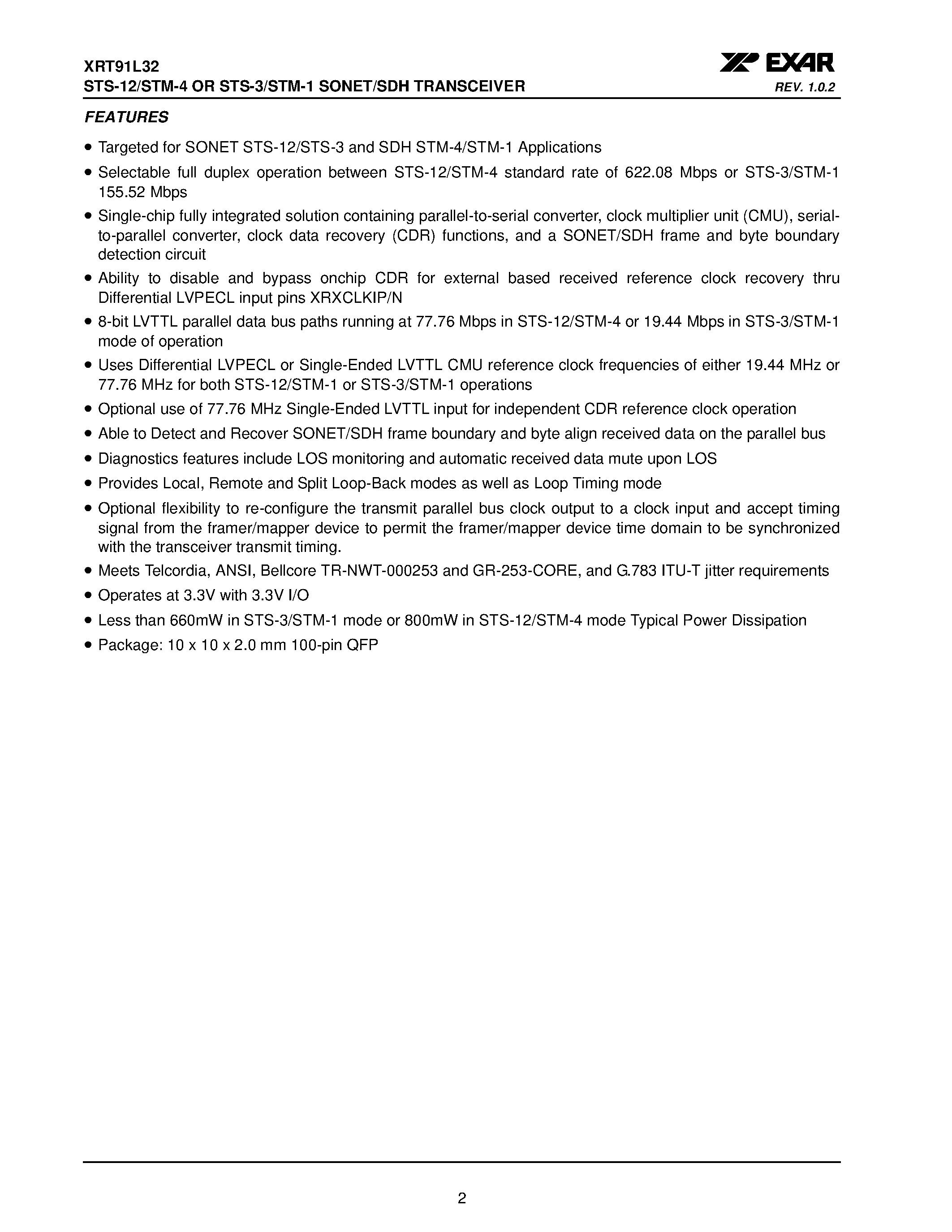 XRT91L32
STS-12/STM-4 OR STS-3/STM-1 SONET/SDH TRANSCEIVER

EXAR
REV. 1.0.2

FEATURES

• Targeted for SONET STS-12/STS-3 and SDH STM-4/STM-1 Applications
• Selectable full duplex operation between STS-12/STM-4 standard rate of 622.08 Mbps or STS-3/STM-1 155.52 Mbps
• Single-chip fully integrated solution containing parallel-to-serial converter, clock multiplier unit (CMU), serial-to-parallel converter, clock data recovery (CDR) functions, and a SONET/SDH frame and byte boundary detection circuit
• Ability to disable and bypass onchip CDR for external based received reference clock recovery thru Differential LVPECL input pins XRXCLKIP/N
• 8-bit LVTTL parallel data bus paths running at 77.76 Mbps in STS-12/STM-4 or 19.44 Mbps in STS-3/STM-1 mode of operation
• Uses Differential LVPECL or Single-Ended LVTTL CMU reference clock frequencies of either 19.44 MHz or 77.76 MHz for both STS-12/STM-1 or STS-3/STM-1 operations
• Optional use of 77.76 MHz Single-Ended LVTTL input for independent CDR reference clock operation
• Able to Detect and Recover SONET/SDH frame boundary and byte align received data on the parallel bus
• Diagnostics features include LOS monitoring and automatic received data mute upon LOS
• Provides Local, Remote and Split Loop-Back modes as well as Loop Timing mode
• Optional flexibility to re-configure the transmit parallel bus clock output to a clock input and accept timing signal from the framer/mapper device to permit the framer/mapper device time domain to be synchronized with the transceiver transmit timing.
• Meets Telcordia, ANSI, Bellcore TR-NWT-000253 and GR-253-CORE, and G.783 ITU-T jitter requirements
• Operates at 3.3V with 3.3V I/O
• Less than 660mW in STS-3/STM-1 mode or 800mW in STS-12/STM-4 mode Typical Power Dissipation
• Package: 10 x 10 x 2.0 mm 100-pin QFP

2